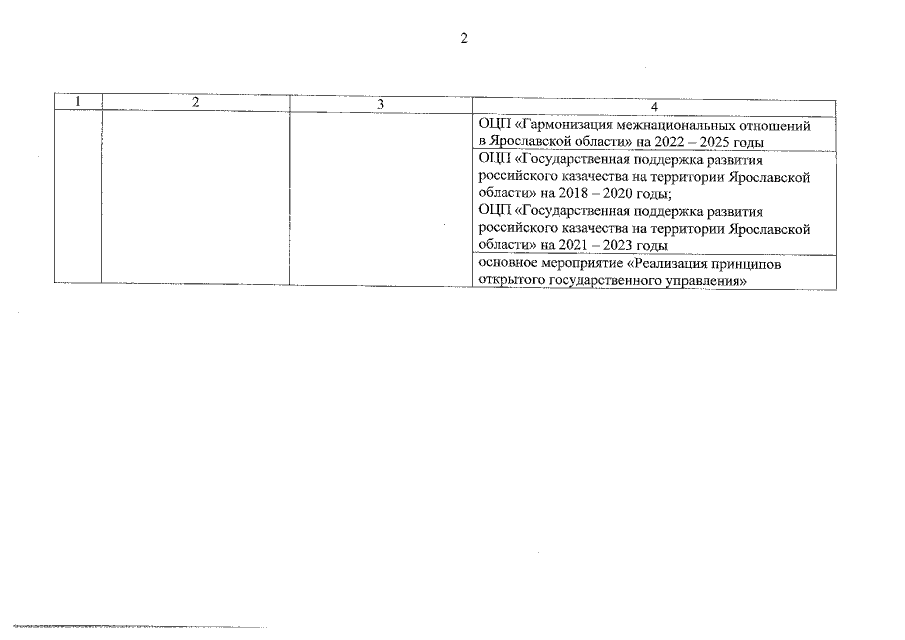 2

| 1 | 2 | 3 | 4 |
|---|---|---|---|
| | | | ОЦП «Гармонизация межнациональных отношений в Ярославской области» на 2022 – 2025 годы |
| | | | ОЦП «Государственная поддержка развития российского казачества на территории Ярославской области» на 2018 – 2020 годы; ОЦП «Государственная поддержка развития российского казачества на территории Ярославской области» на 2021 – 2023 годы |
| | | | основное мероприятие «Реализация принципов открытого государственного управления» |